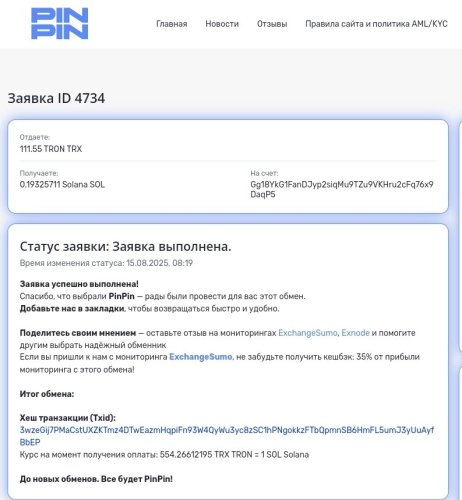 PIN PIN

Главная Новости Отзывы Правила сайта и политика AML/KYC

Заявка ID 4734

Отдаете:
111.55 TRON TRX

Получаете:
0.19325711 Solana SOL

На счет:
Gg18YkG1FanDJyp2siqMu9TZu9VKHru2cFq76x9DaqP5

Статус заявки: Заявка выполнена.
Время изменения статуса: 15.08.2025, 08:19

Заявка успешно выполнена!
Спасибо, что выбрали PinPin — рады были провести для вас этот обмен.
Добавьте нас в закладки, чтобы возвращаться быстро и удобно.

Поделитесь своим мнением — оставьте отзыв на мониторингах ExchangeSumo, Exnode и помогите другим выбрать надёжный обменник
Если вы пришли к нам с мониторинга ExchangeSumo, не забудьте получить кешбэк: 35% от прибыли мониторинга с этого обмена!

Итог обмена:

Хеш транзакции (Txid):
3wzeGij7PMaCstUXZKTmz4DTwEazmHqpiFn93W4QyWu3yc8zSC1hPNgokkzFTbQpmnSB6HmFL5umJ3yUuAyfBbEP
Курс на момент получения оплаты: 554.26612195 TRX TRON = 1 SOL Solana

До новых обменов. Все будет PinPin!